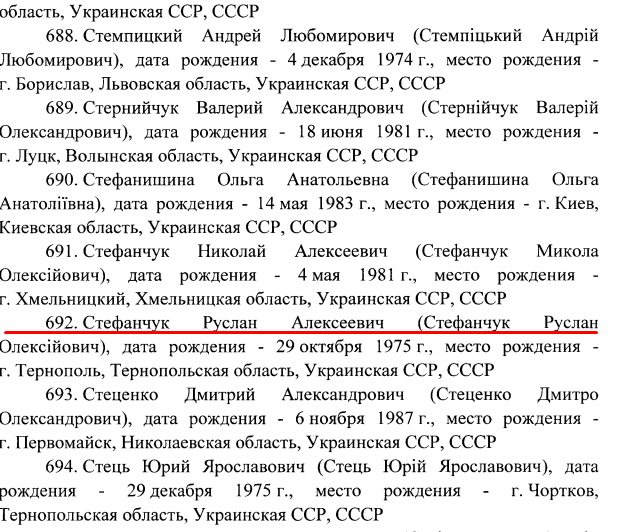 область, Украинская ССР, СССР

688. Стемпицкий Андрей Любомирович (Стемпіцький Андрій Любомирович), дата рождения - 4 декабря 1974 г., место рождения - г. Борислав, Львовская область, Украинская ССР, СССР

689. Стернийчук Валерий Александрович (Стернійчук Валерій Олександрович), дата рождения - 18 июня 1981 г., место рождения - г. Луцк, Волынская область, Украинская ССР, СССР

690. Стефанишина Ольга Анатольевна (Стефанишина Ольга Анатоліївна), дата рождения - 14 мая 1983 г., место рождения - г. Киев, Киевская область, Украинская ССР, СССР

691. Стефанчук Николай Алексеевич (Стефанчук Микола Олексійович), дата рождения - 4 мая 1981 г., место рождения - г. Хмельницкий, Хмельницкая область, Украинская ССР, СССР

692. Стефанчук Руслан Алексеевич (Стефанчук Руслан Олексійович), дата рождения - 29 октября 1975 г., место рождения - г. Тернополь, Тернопольская область, Украинская ССР, СССР

693. Стеценко Дмитрий Александрович (Стеценко Дмитро Олександрович), дата рождения - 6 ноября 1987 г., место рождения - г. Первомайск, Николаевская область, Украинская ССР, СССР

694. Стець Юрий Ярославович (Стець Юрій Ярославович), дата рождения - 29 декабря 1975 г., место рождения - г. Чортков, Тернопольская область, Украинская ССР, СССР